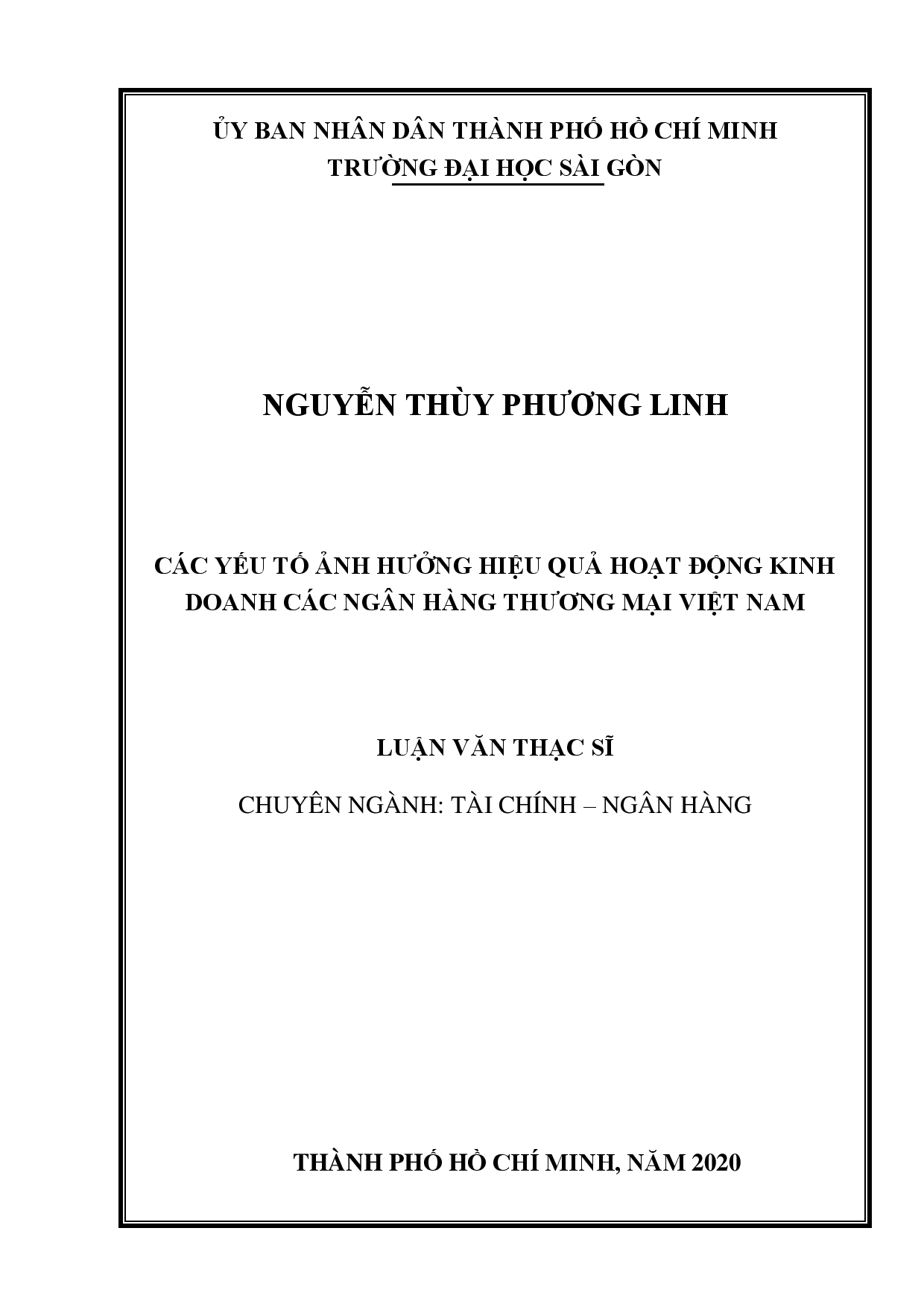 ỦY BAN NHÂN DÂN THÀNH PHỐ HỒ CHÍ MINH
TRƯỜNG ĐẠI HỌC SÀI GÒN

NGUYỄN THÙY PHƯƠNG LINH

CÁC YẾU TỐ ẢNH HƯỞNG HIỆU QUẢ HOẠT ĐỘNG KINH DOANH CÁC NGÂN HÀNG THƯƠNG MẠI VIỆT NAM

LUẬN VĂN THẠC SĨ

CHUYÊN NGÀNH: TÀI CHÍNH – NGÂN HÀNG

THÀNH PHỐ HỒ CHÍ MINH, NĂM 2020